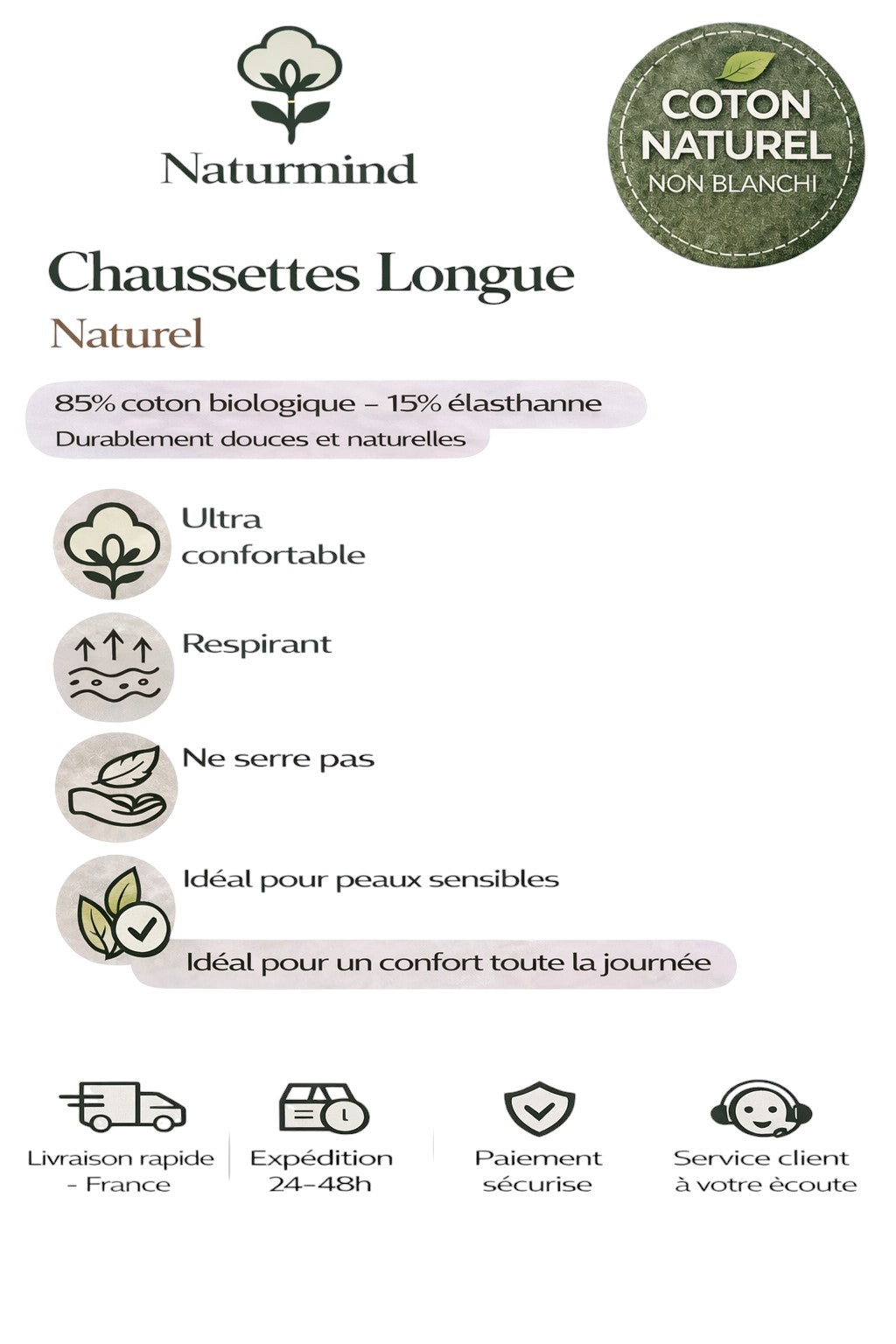 Naturmind

COTON NATUREL NON BLANCHI

Chaussettes Longue

Naturel

85% coton biologique – 15% élasthanne

Durablement douces et naturelles

Ultra confortable

Respirant

Ne serre pas

Idéal pour peaux sensibles

Idéal pour un confort toute la journée

Livraison rapide - France

Expédition 24-48h

Paiement sécurise

Service client à votre ècoute